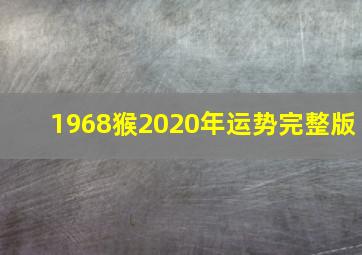 1968猴2020年运势完整版